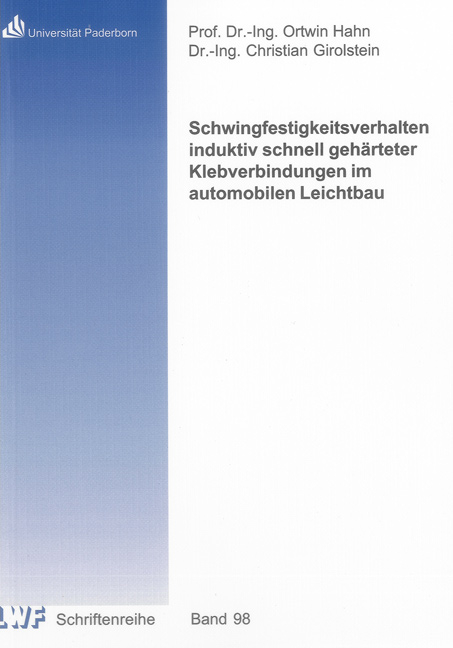 Universität Paderborn

Prof. Dr.-Ing. Ortwin Hahn
Dr.-Ing. Christian Girolstein

Schwingfestigkeitsverhalten induktiv schnell gehärteter Klebverbindungen im automobilen Leichtbau

LWF Schriftenreihe Band 98